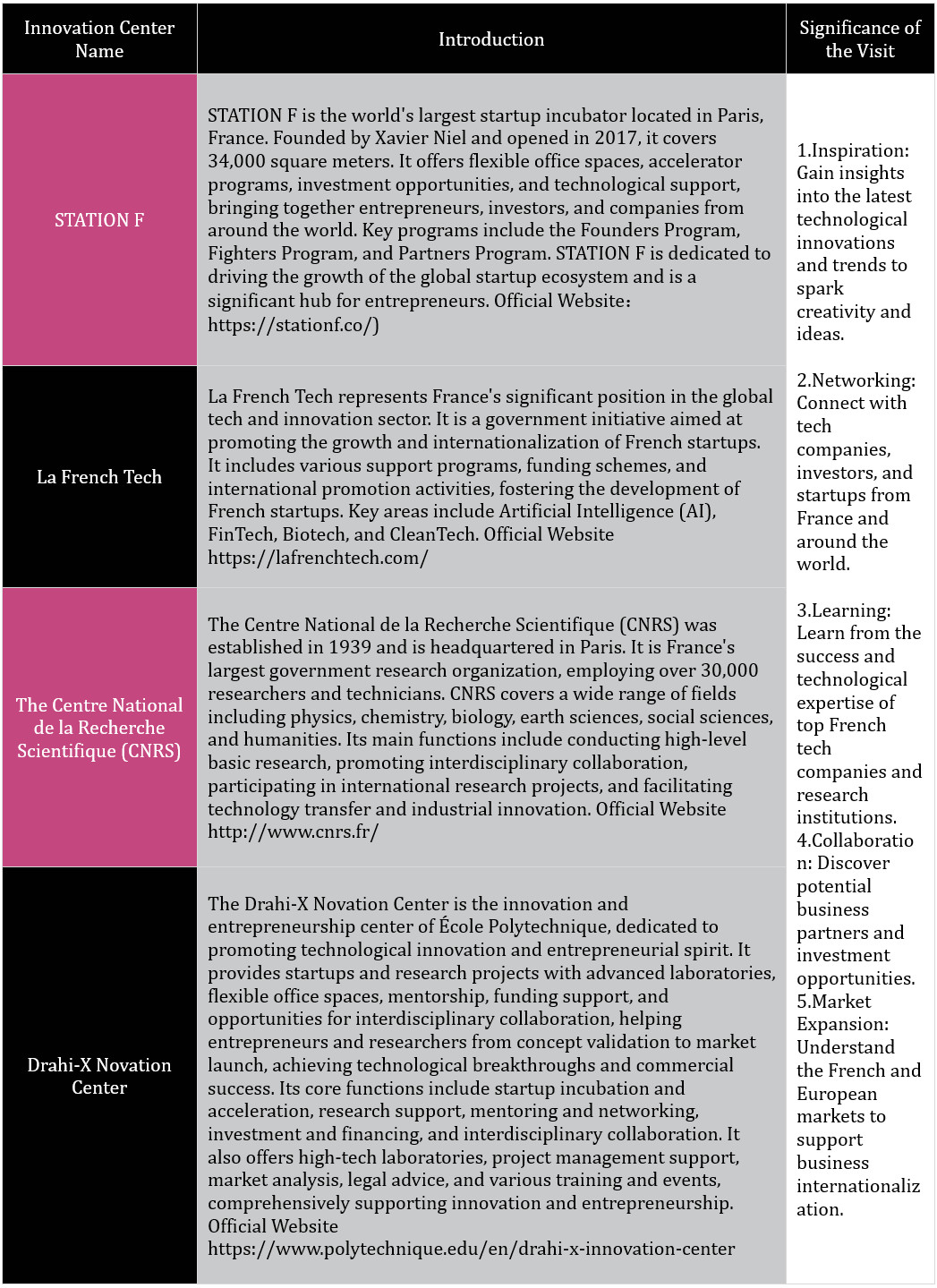 | Innovation Center Name | Introduction | Significance of the Visit |
|---|---|---|
| STATION F | STATION F is the world's largest startup incubator located in Paris, France. Founded by Xavier Niel and opened in 2017, it covers 34,000 square meters. It offers flexible office spaces, accelerator programs, investment opportunities, and technological support, bringing together entrepreneurs, investors, and companies from around the world. Key programs include the Founders Program, Fighters Program, and Partners Program. STATION F is dedicated to driving the growth of the global startup ecosystem and is a significant hub for entrepreneurs. Official Website: https://stationf.co/) | 1.Inspiration: Gain insights into the latest technological innovations and trends to spark creativity and ideas. 2.Networking: Connect with tech companies, investors, and startups from France and around the world. 3.Learning: Learn from the success and technological expertise of top French tech companies and research institutions. 4.Collaboration: Discover potential business partners and investment opportunities. 5.Market Expansion: Understand the French and European markets to support business internationalization. |
| La French Tech | La French Tech represents France's significant position in the global tech and innovation sector. It is a government initiative aimed at promoting the growth and internationalization of French startups. It includes various support programs, funding schemes, and international promotion activities, fostering the development of French startups. Key areas include Artificial Intelligence (AI), FinTech, Biotech, and CleanTech. Official Website https://lafrenchtech.com/ | |
| The Centre National de la Recherche Scientifique (CNRS) | The Centre National de la Recherche Scientifique (CNRS) was established in 1939 and is headquartered in Paris. It is France's largest government research organization, employing over 30,000 researchers and technicians. CNRS covers a wide range of fields including physics, chemistry, biology, earth sciences, social sciences, and humanities. Its main functions include conducting high-level basic research, promoting interdisciplinary collaboration, participating in international research projects, and facilitating technology transfer and industrial innovation. Official Website http://www.cnrs.fr/ | |
| Drahi-X Novation Center | The Drahi-X Novation Center is the innovation and entrepreneurship center of École Polytechnique, dedicated to promoting technological innovation and entrepreneurial spirit. It provides startups and research projects with advanced laboratories, flexible office spaces, mentorship, funding support, and opportunities for interdisciplinary collaboration, helping entrepreneurs and researchers from concept validation to market launch, achieving technological breakthroughs and commercial success. Its core functions include startup incubation and acceleration, research support, mentoring and networking, investment and financing, and interdisciplinary collaboration. It also offers high-tech laboratories, project management support, market analysis, legal advice, and various training and events, comprehensively supporting innovation and entrepreneurship. Official Website https://www.polytechnique.edu/en/drahi-x-innovation-center | |